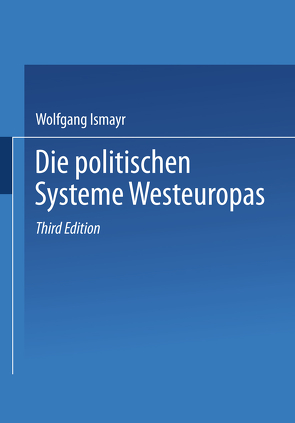 Wolfgang Ismayr

Die politischen Systeme Westeuropas

Third Edition